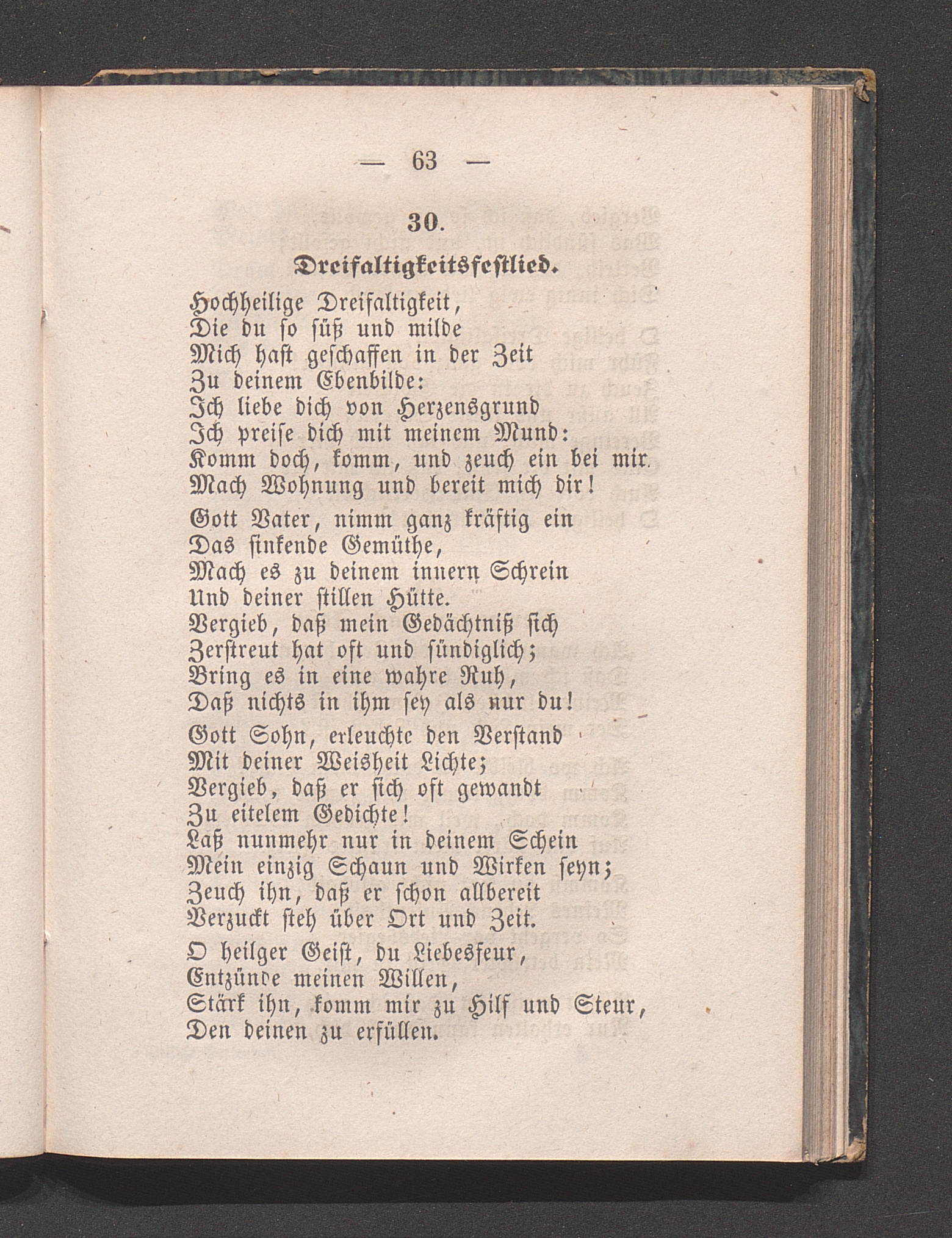 — 63 —

30.

Dreifaltigkeitsfestlied.

Hochheilige Dreifaltigkeit,
Die du so süß und milde
Mich hast geschaffen in der Zeit
Zu deinem Ebenbilde:
Ich liebe dich von Herzensgrund
Ich preise dich mit meinem Mund:
Komm doch, komm, und zeuch ein bei mir.
Mach Wohnung und bereit mich dir!

Gott Vater, nimm ganz kräftig ein
Das sinkende Gemüthe,
Mach es zu deinem innern Schrein
Und deiner stillen Hütte.
Vergieb, daß mein Gedächtniß sich
Zerstreut hat oft und sündiglich;
Bring es in eine wahre Ruh,
Daß nichts in ihm sey als nur du!

Gott Sohn, erleuchte den Verstand
Mit deiner Weisheit Lichte;
Vergieb, daß er sich oft gewandt
Zu eitelem Gedichte!
Laß nunmehr nur in deinem Schein
Mein einzig Schaun und Wirken seyn;
Zeuch ihn, daß er schon allbereit
Verzuckt steh über Ort und Zeit.

O heilger Geist, du Liebesfeur,
Entzünde meinen Willen,
Stärk ihn, komm mir zu Hilf und Steur,
Den deinen zu erfüllen.